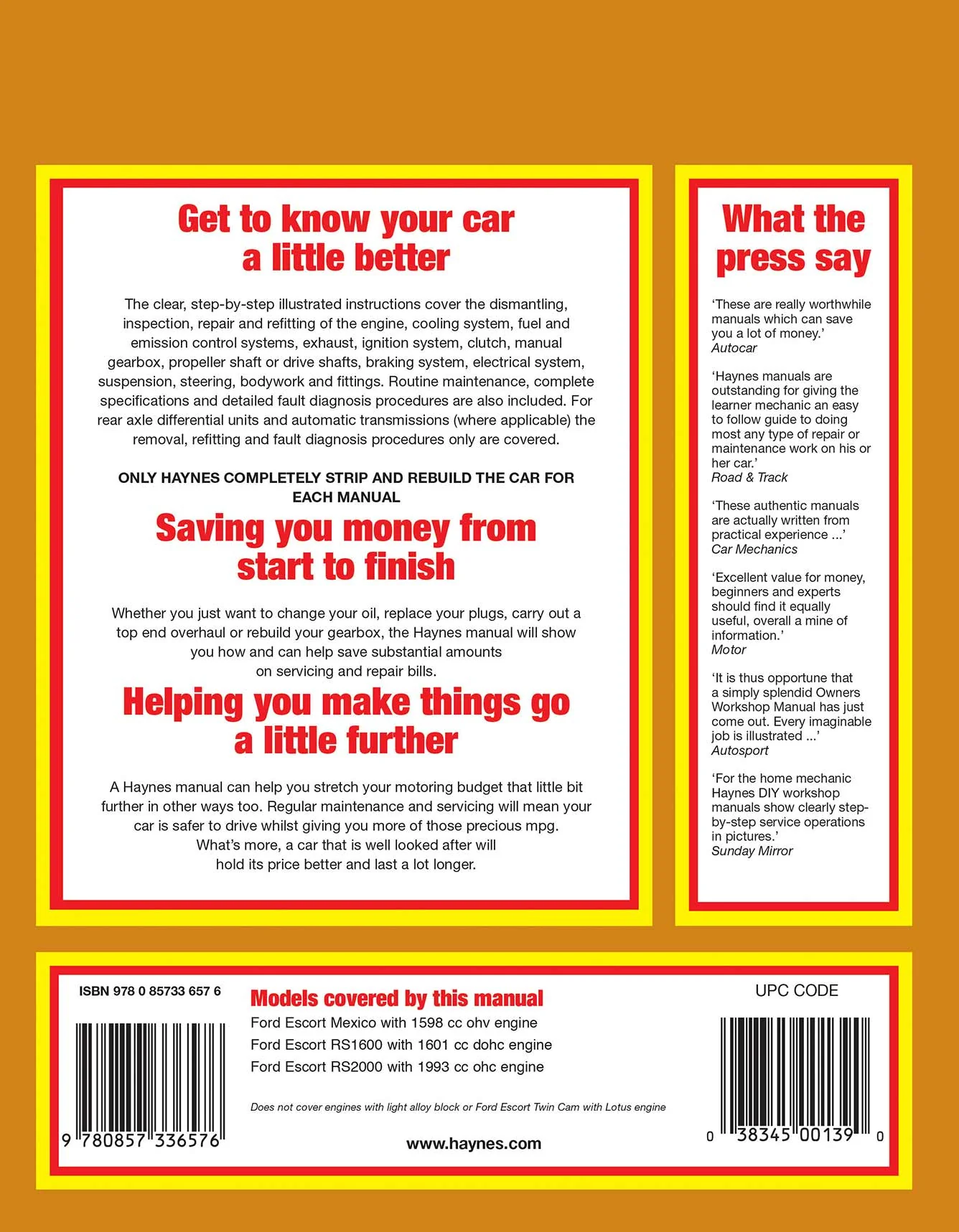 Get to know your car a little better

The clear, step-by-step illustrated instructions cover the dismantling, inspection, repair and refitting of the engine, cooling system, fuel and emission control systems, exhaust, ignition system, clutch, manual gearbox, propeller shaft or drive shafts, braking system, electrical system, suspension, steering, bodywork and fittings. Routine maintenance, complete specifications and detailed fault diagnosis procedures are also included. For rear axle differential units and automatic transmissions (where applicable) the removal, refitting and fault diagnosis procedures only are covered.

ONLY HAYNES COMPLETELY STRIP AND REBUILD THE CAR FOR EACH MANUAL

Saving you money from start to finish

Whether you just want to change your oil, replace your plugs, carry out a top end overhaul or rebuild your gearbox, the Haynes manual will show you how and can help save substantial amounts on servicing and repair bills.

Helping you make things go a little further

A Haynes manual can help you stretch your motoring budget that little bit further in other ways too. Regular maintenance and servicing will mean your car is safer to drive whilst giving you more of those precious mpg. What's more, a car that is well looked after will hold its price better and last a lot longer.

What the press say

'These are really worthwhile manuals which can save you a lot of money.'
Autocar

'Haynes manuals are outstanding for giving the learner mechanic an easy to follow guide to doing most any type of repair or maintenance work on his or her car.'
Road & Track

'These authentic manuals are actually written from practical experience ...'
Car Mechanics

'Excellent value for money, beginners and experts should find it equally useful, overall a mine of information.'
Motor

'It is thus opportune that a simply splendid Owners Workshop Manual has just come out. Every imaginable job is illustrated ...'
Autosport

'For the home mechanic Haynes DIY workshop manuals show clearly step-by-step service operations in pictures.'
Sunday Mirror

ISBN 978 0 85733 657 6

9 780857 336576

Models covered by this manual
Ford Escort Mexico with 1598 cc ohv engine
Ford Escort RS1600 with 1601 cc dohc engine
Ford Escort RS2000 with 1993 cc ohc engine

Does not cover engines with light alloy block or Ford Escort Twin Cam with Lotus engine

www.haynes.com

UPC CODE

0 38345 00139 0